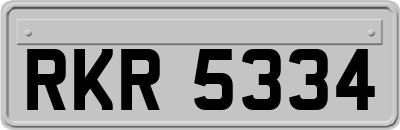 RKR 5334